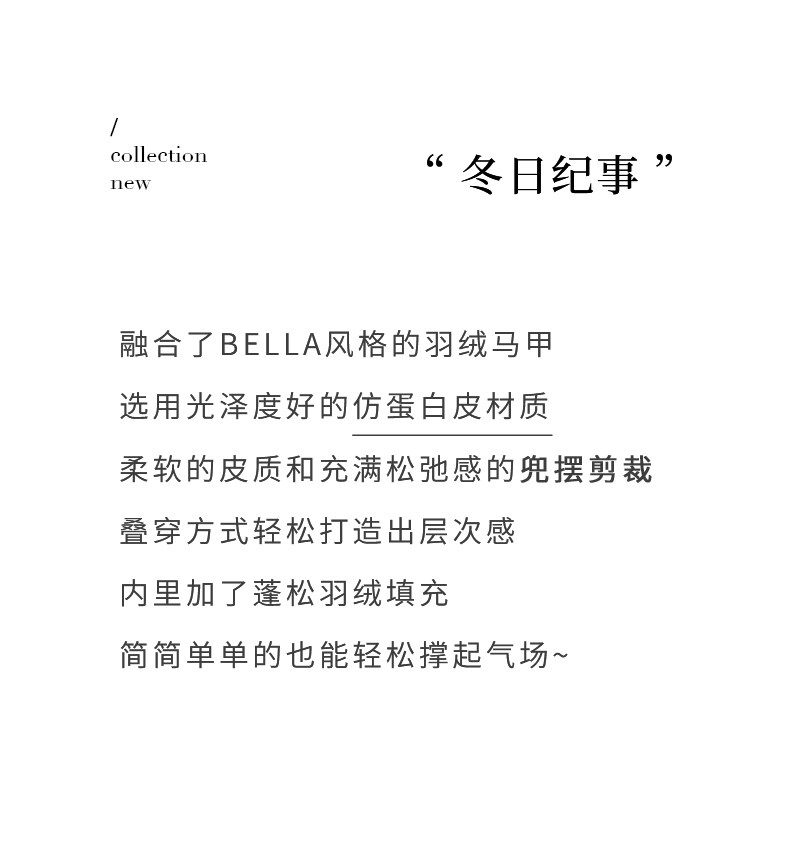 /
collection
new

“冬日纪事”

融合了BELLA风格的羽绒马甲

选用光泽度好的仿蛋白皮材质

柔软的皮质和充满松弛感的兜摆剪裁

叠穿方式轻松打造出层次感

内里加了蓬松羽绒填充

简简单单的也能轻松撑起气场~